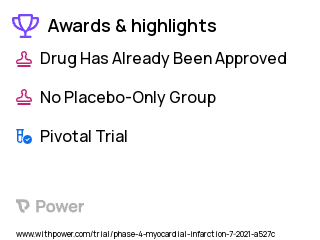 Awards & highlights

Drug Has Already Been Approved

No Placebo-Only Group

Pivotal Trial

Power

www.withpower.com/trial/phase-4-myocardial-infarction-7-2021-a527c